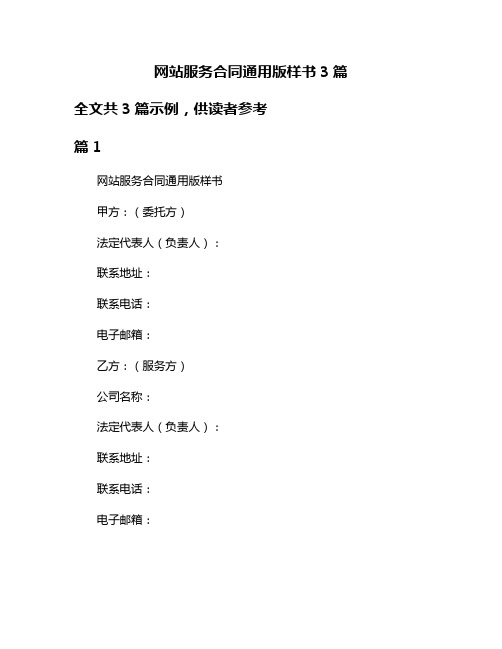 网站服务合同通用版样书 3 篇

全文共 3 篇示例，供读者参考

篇 1

网站服务合同通用版样书

甲方：（委托方）

法定代表人（负责人）：

联系地址：

联系电话：

电子邮箱：

乙方：（服务方）

公司名称：

法定代表人（负责人）：

联系地址：

联系电话：

电子邮箱：